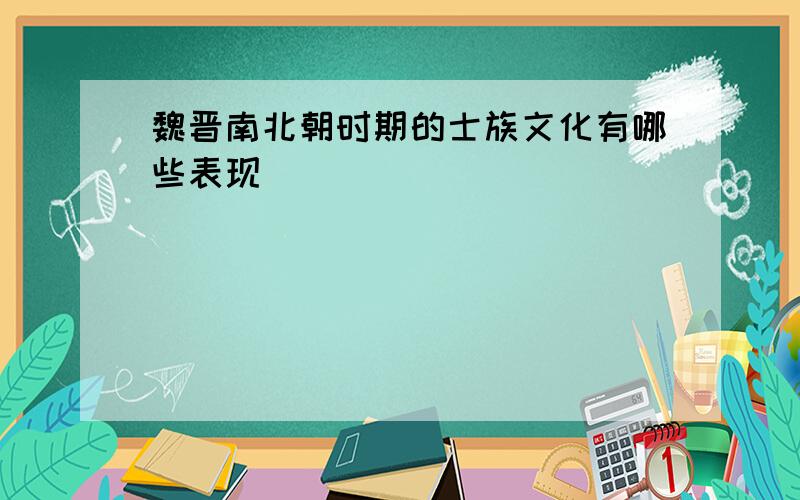 魏晋南北朝时期的士族文化有哪些表现